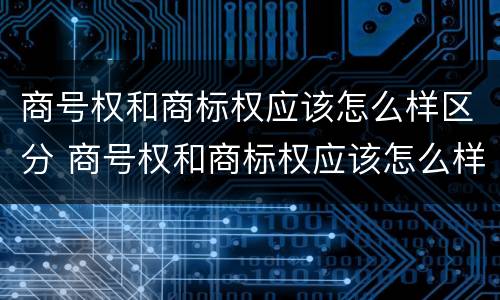 商号权和商标权应该怎么样区分 商号权和商标权应该怎么样